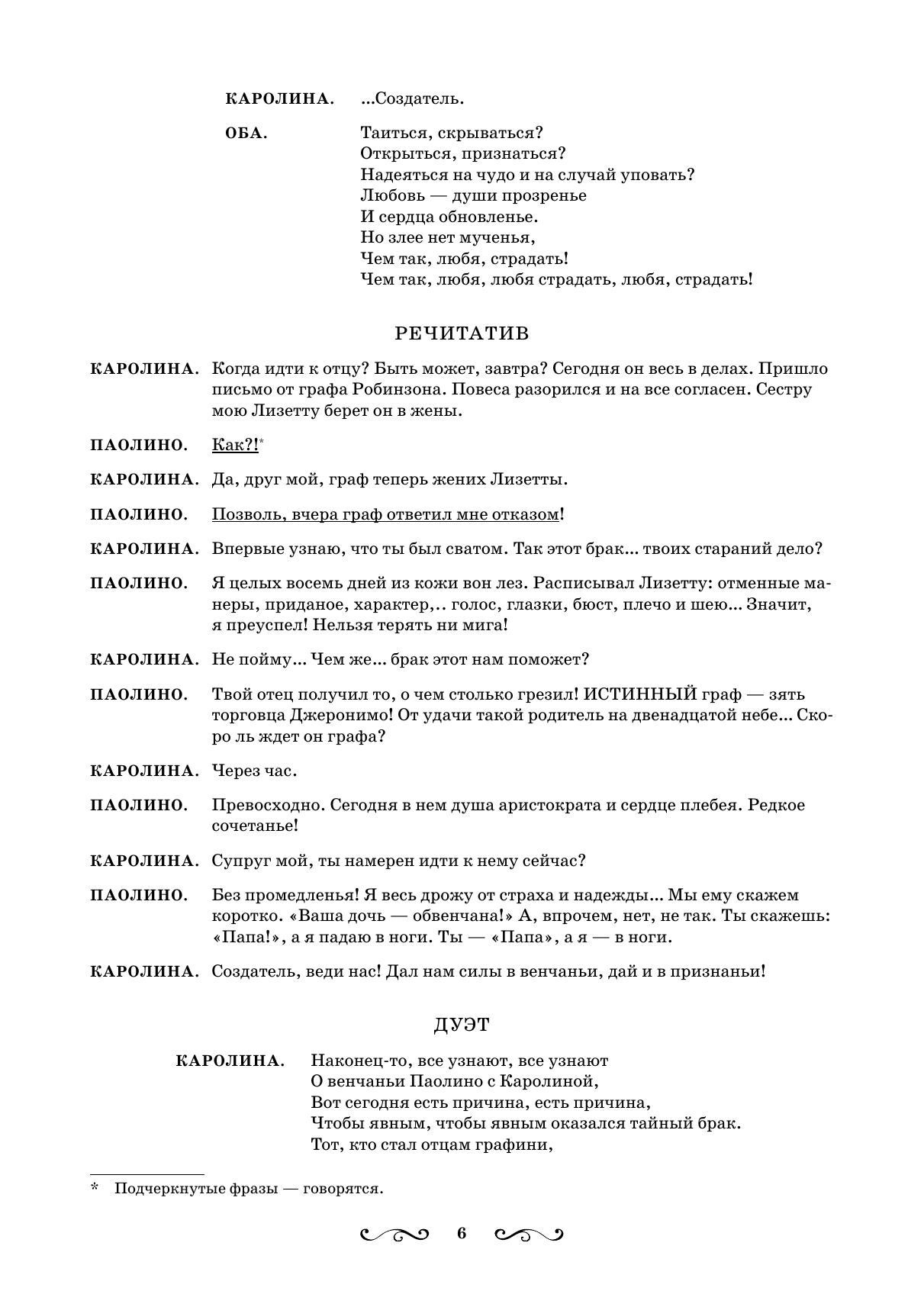 КАРОЛИНА. ...Создатель.

ОБА. Таиться, скрываться?
Открыться, признаться?
Надеяться на чудо и на случай уповать?
Любовь — души прозренье
И сердца обновленье.
Но злее нет мученья,
Чем так, любя, страдать!
Чем так, любя, любя страдать, любя, страдать!

РЕЧИТАТИВ

КАРОЛИНА. Когда идти к отцу? Быть может, завтра? Сегодня он весь в делах. Пришло письмо от графа Робинзона. Повеса разорился и на все согласен. Сестру мою Лизетту берет он в жены.

ПАОЛИНО. Как?!*

КАРОЛИНА. Да, друг мой, граф теперь жених Лизетты.

ПАОЛИНО. Позволь, вчера граф ответил мне отказом!

КАРОЛИНА. Впервые узнаю, что ты был сватом. Так этот брак... твоих стараний дело?

ПАОЛИНО. Я целых восемь дней из кожи вон лез. Расписывал Лизетту: отменные манеры, приданое, характер,.. голос, глазки, бюст, плечо и шею... Значит, я преуспел! Нельзя терять ни мига!

КАРОЛИНА. Не пойму... Чем же... брак этот нам поможет?

ПАОЛИНО. Твой отец получил то, о чем столько грезил! ИСТИННЫЙ граф — зять торговца Джеронимо! От удачи такой родитель на двенадцатой небе... Скоро ль ждет он графа?

КАРОЛИНА. Через час.

ПАОЛИНО. Превосходно. Сегодня в нем душа аристократа и сердце плебея. Редкое сочетанье!

КАРОЛИНА. Супруг мой, ты намерен идти к нему сейчас?

ПАОЛИНО. Без промедленья! Я весь дрожу от страха и надежды... Мы ему скажем коротко. «Ваша дочь — обвенчана!» А, впрочем, нет, не так. Ты скажешь: «Папа!», а я падаю в ноги. Ты — «Папа», а я — в ноги.

КАРОЛИНА. Создатель, веди нас! Дал нам силы в венчаньи, дай и в признаньи!

ДУЭТ

КАРОЛИНА. Наконец-то, все узнают, все узнают
О венчаньи Паолино с Каролиной,
Вот сегодня есть причина, есть причина,
Чтобы явным, чтобы явным оказался тайный брак.
Тот, кто стал отцам графини,

* Подчеркнутые фразы — говорятся.

6